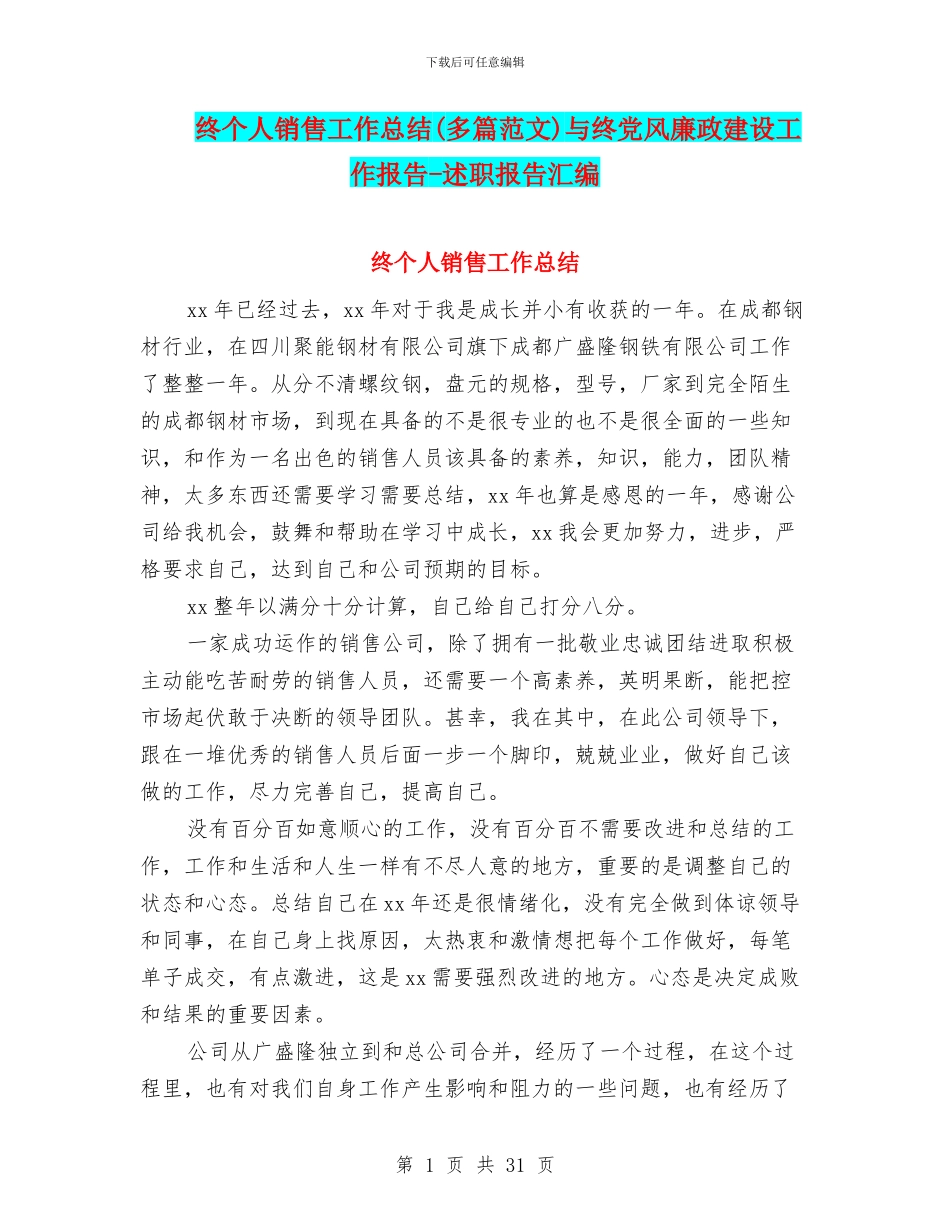 下载后可任意编辑

终个人销售工作总结(多篇范文)与终党风廉政建设工作报告-述职报告汇编

终个人销售工作总结

xx 年已经过去，xx 年对于我是成长并小有收获的一年。在成都钢材行业，在四川聚能钢材有限公司旗下成都广盛隆钢铁有限公司工作了整整一年。从分不清螺纹钢，盘元的规格，型号，厂家到完全陌生的成都钢材市场，到现在具备的不是很专业的也不是很全面的一些知识，和作为一名出色的销售人员该具备的素养，知识，能力，团队精神，太多东西还需要学习需要总结，xx 年也算是感恩的一年，感谢公司给我机会，鼓舞和帮助在学习中成长，xx 我会更加努力，进步，严格要求自己，达到自己和公司预期的目标。

xx 整年以满分十分计算，自己给自己打分八分。

一家成功运作的销售公司，除了拥有一批敬业忠诚团结进取积极主动能吃苦耐劳的销售人员，还需要一个高素养，英明果断，能把控市场起伏敢于决断的领导团队。甚幸，我在其中，在此公司领导下，跟在一堆优秀的销售人员后面一步一个脚印，兢兢业业，做好自己该做的工作，尽力完善自己，提高自己。

没有百分百如意顺心的工作，没有百分百不需要改进和总结的工作，工作和生活和人生一样有不尽人意的地方，重要的是调整自己的状态和心态。总结自己在 xx 年还是很情绪化，没有完全做到体谅领导和同事，在自己身上找原因，太热衷和激情想把每个工作做好，每笔单子成交，有点激进，这是 xx 需要强烈改进的地方。心态是决定成败和结果的重要因素。

公司从广盛隆独立到和总公司合并，经历了一个过程，在这个过程里，也有对我们自身工作产生影响和阻力的一些问题，也有经历了

第 1 页 共 31 页